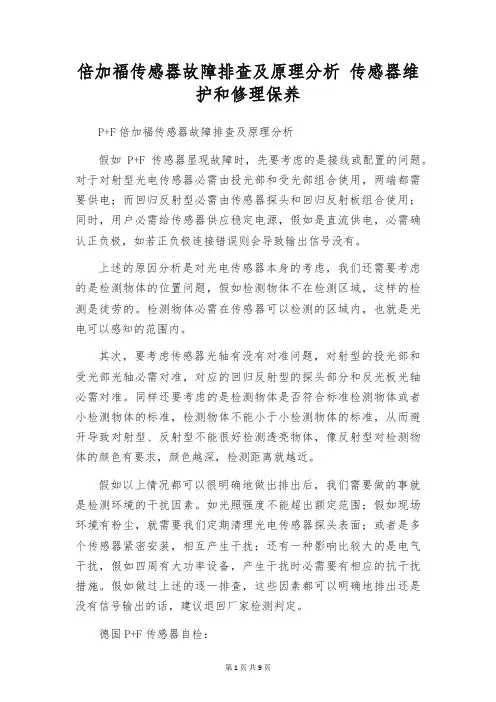 倍加福传感器故障排查及原理分析 传感器维护和修理保养

P+F 倍加福传感器故障排查及原理分析

假如 P+F 传感器呈现故障时，先要考虑的是接线或配置的问题。对于对射型光电传感器必需由投光部和受光部组合使用，两端都需要供电；而回归反射型必需由传感器探头和回归反射板组合使用；同时，用户必需给传感器供应稳定电源，假如是直流供电，必需确认正负极，如若正负极连接错误则会导致输出信号没有。

上述的原因分析是对光电传感器本身的考虑，我们还需要考虑的是检测物体的位置问题，假如检测物体不在检测区域，这样的检测是徒劳的。检测物体必需在传感器可以检测的区域内，也就是光电可以感知的范围内。

其次，要考虑传感器光轴有没有对准问题，对射型的投光部和受光部光轴必需对准，对应的回归反射型的探头部分和反光板光轴必需对准。同样还要考虑的是检测物体是否符合标准检测物体或者小检测物体的标准，检测物体不能小于小检测物体的标准，从而避开导致对射型、反射型不能很好检测透亮物体，像反射型对检测物体的颜色有要求，颜色越深，检测距离就越近。

假如以上情况都可以很明确地做出排出后，我们需要做的事就是检测环境的干扰因素。如光照强度不能超出额定范围；假如现场环境有粉尘，就需要我们定期清理光电传感器探头表面；或者是多个传感器紧密安装，相互产生干扰；还有一种影响比较大的是电气干扰，假如四周有大功率设备，产生干扰时必需要有相应的抗干扰措施。假如做过上述的逐一排查，这些因素都可以明确地排出还是没有信号输出的话，建议退回厂家检测判定。

德国 P+F 传感器自检：

第 1 页 共 9 页